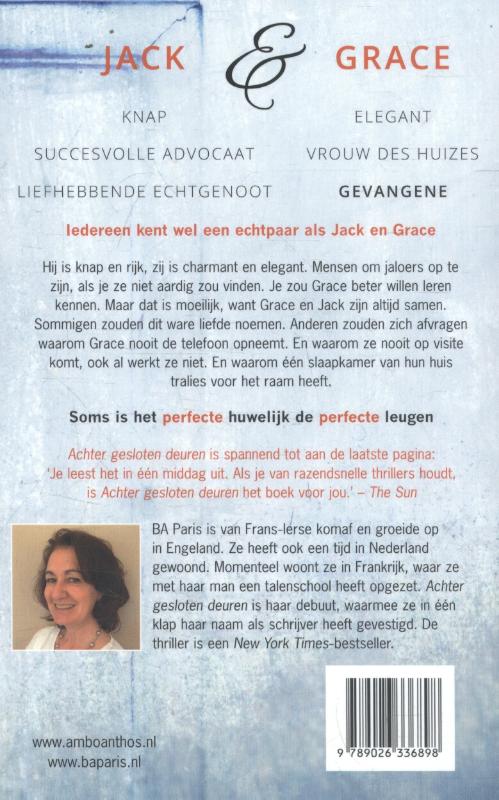 JACK & GRACE

KNAP

SUCCESVOLLE ADVOCAAT

LIEFHEBBENDE ECHTGENOOT

ELEGANT

VROUW DES HUIZES

GEVANGENE

Iedereen kent wel een echtpaar als Jack en Grace

Hij is knap en rijk, zij is charmant en elegant. Mensen om jaloers op te zijn, als je ze niet aardig zou vinden. Je zou Grace beter willen leren kennen. Maar dat is moeilijk, want Grace en Jack zijn altijd samen. Sommigen zouden dit ware liefde noemen. Anderen zouden zich afvragen waarom Grace nooit de telefoon opneemt. En waarom ze nooit op visite komt, ook al werkt ze niet. En waarom één slaapkamer van hun huis tralies voor het raam heeft.

Soms is het perfecte huwelijk de perfecte leugen

Achter gesloten deuren is spannend tot aan de laatste pagina: 'Je leest het in één middag uit. Als je van razendsnelle thrillers houdt, is Achter gesloten deuren het boek voor jou.' – The Sun

BA Paris is van Frans-Ierse komaf en groeide op in Engeland. Ze heeft ook een tijd in Nederland gewoond. Momenteel woont ze in Frankrijk, waar ze met haar man een talenschool heeft opgezet. Achter gesloten deuren is haar debuut, waarmee ze in één klap haar naam als schrijver heeft gevestigd. De thriller is een New York Times-bestseller.

www.amboanthos.nl
www.baparis.nl

9 789026 336898